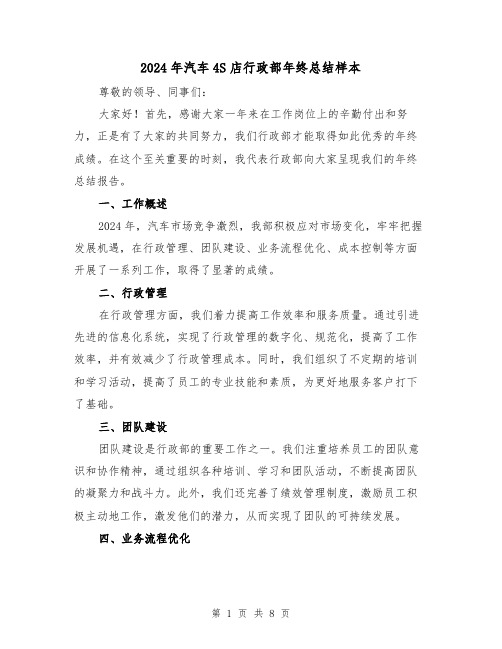 2024年汽车4S店行政部年终总结样本

尊敬的领导、同事们：

大家好！首先，感谢大家一年来在工作岗位上的辛勤付出和努力，正是有了大家的共同努力，我们行政部才能取得如此优秀的年终成绩。在这个至关重要的时刻，我代表行政部向大家呈现我们的年终总结报告。

一、工作概述

2024年，汽车市场竞争激烈，我部积极应对市场变化，牢牢把握发展机遇，在行政管理、团队建设、业务流程优化、成本控制等方面开展了一系列工作，取得了显著的成绩。

二、行政管理

在行政管理方面，我们着力提高工作效率和服务质量。通过引进先进的信息化系统，实现了行政管理的数字化、规范化，提高了工作效率，并有效减少了行政管理成本。同时，我们组织了不定期的培训和学习活动，提高了员工的专业技能和素质，为更好地服务客户打下了基础。

三、团队建设

团队建设是行政部的重要工作之一。我们注重培养员工的团队意识和协作精神，通过组织各种培训、学习和团队活动，不断提高团队的凝聚力和战斗力。此外，我们还完善了绩效管理制度，激励员工积极主动地工作，激发他们的潜力，从而实现了团队的可持续发展。

四、业务流程优化

第 1 页 共 8 页